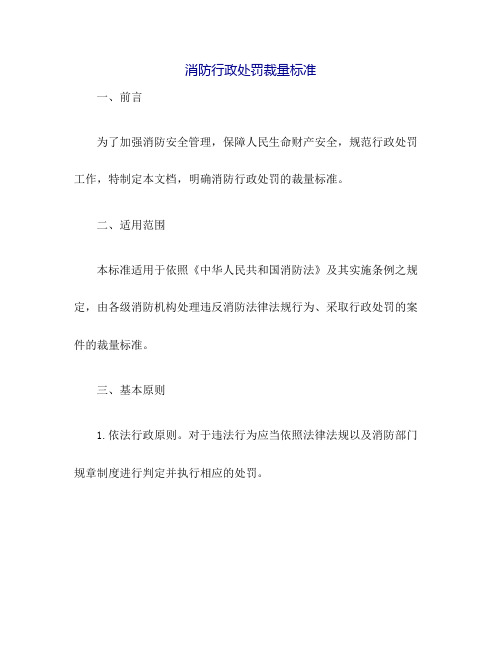 消防行政处罚裁量标准

一、前言

为了加强消防安全管理，保障人民生命财产安全，规范行政处罚工作，特制定本文档，明确消防行政处罚的裁量标准。

二、适用范围

本标准适用于依照《中华人民共和国消防法》及其实施条例之规定，由各级消防机构处理违反消防法律法规行为、采取行政处罚的案件的裁量标准。

三、基本原则

1. 依法行政原则。对于违法行为应当依照法律法规以及消防部门规章制度进行判定并执行相应的处罚。